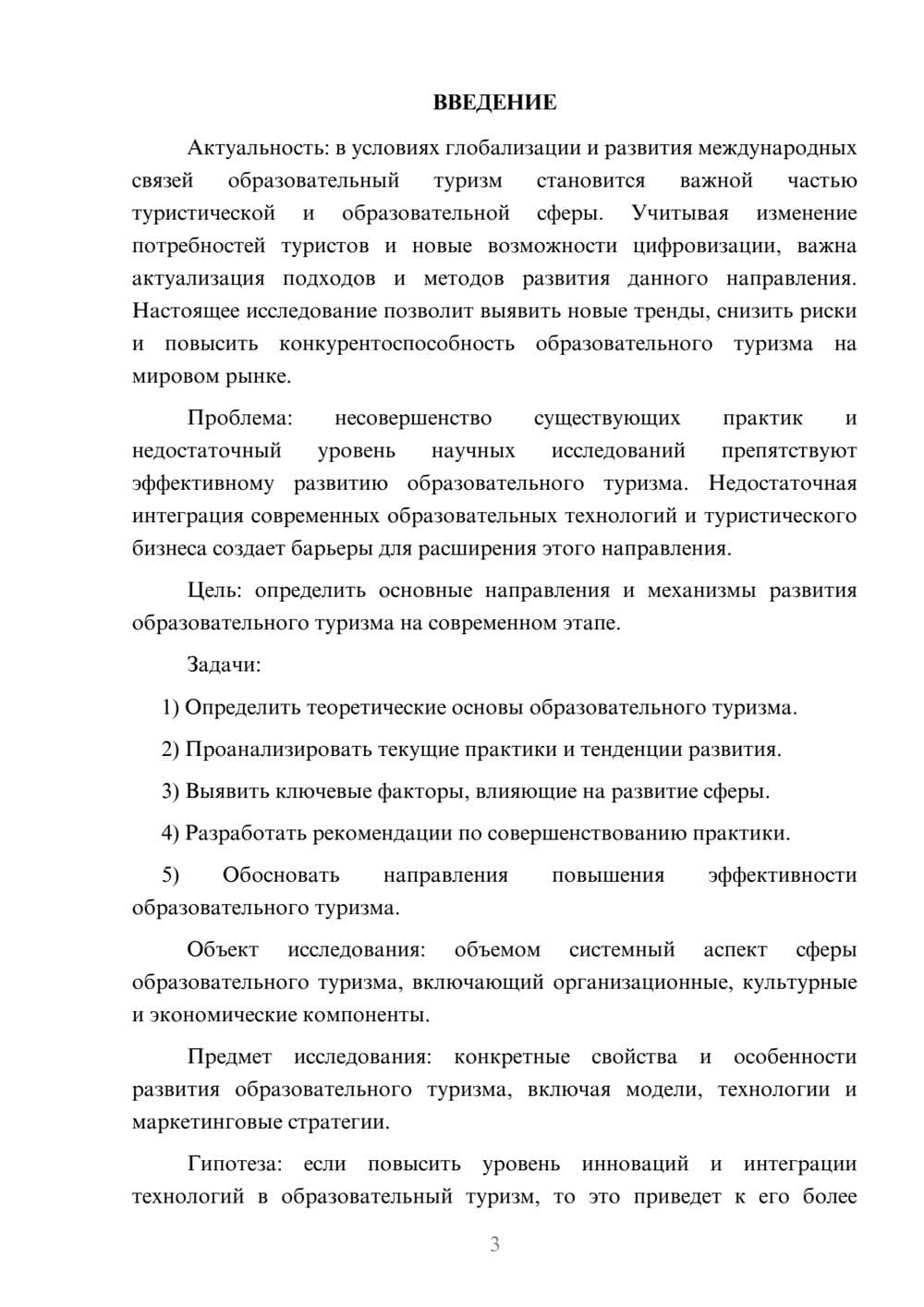 ВВЕДЕНИЕ

Актуальность: в условиях глобализации и развития международных связей образовательный туризм становится важной частью туристической и образовательной сферы. Учитывая изменение потребностей туристов и новые возможности цифровизации, важна актуализация подходов и методов развития данного направления. Настоящее исследование позволит выявить новые тренды, снизить риски и повысить конкурентоспособность образовательного туризма на мировом рынке.

Проблема: несовершенство существующих практик и недостаточный уровень научных исследований препятствуют эффективному развитию образовательного туризма. Недостаточная интеграция современных образовательных технологий и туристического бизнеса создает барьеры для расширения этого направления.

Цель: определить основные направления и механизмы развития образовательного туризма на современном этапе.

Задачи:

1) Определить теоретические основы образовательного туризма.

2) Проанализировать текущие практики и тенденции развития.

3) Выявить ключевые факторы, влияющие на развитие сферы.

4) Разработать рекомендации по совершенствованию практики.

5) Обосновать направления повышения эффективности образовательного туризма.

Объект исследования: объемом системный аспект сферы образовательного туризма, включающий организационные, культурные и экономические компоненты.

Предмет исследования: конкретные свойства и особенности развития образовательного туризма, включая модели, технологии и маркетинговые стратегии.

Гипотеза: если повысить уровень инноваций и интеграции технологий в образовательный туризм, то это приведет к его более

3